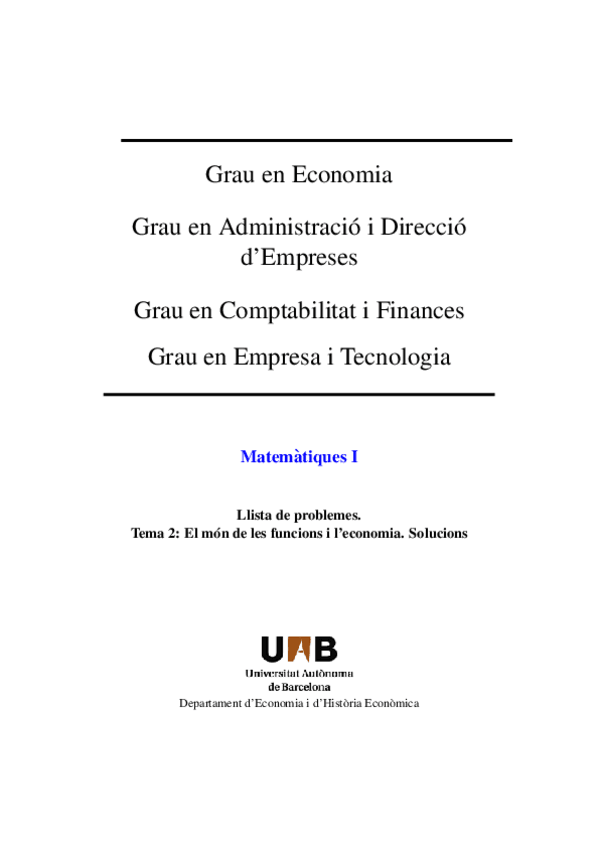 Grau en Economia

Grau en Administració i Direcció d'Empreses

Grau en Comptabilitat i Finances

Grau en Empresa i Tecnologia

Matemàtiques I

Llista de problemes.
Tema 2: El món de les funcions i l'economia. Solucions

UAB
Universitat Autònoma de Barcelona
Departament d'Economia i d'Història Econòmica